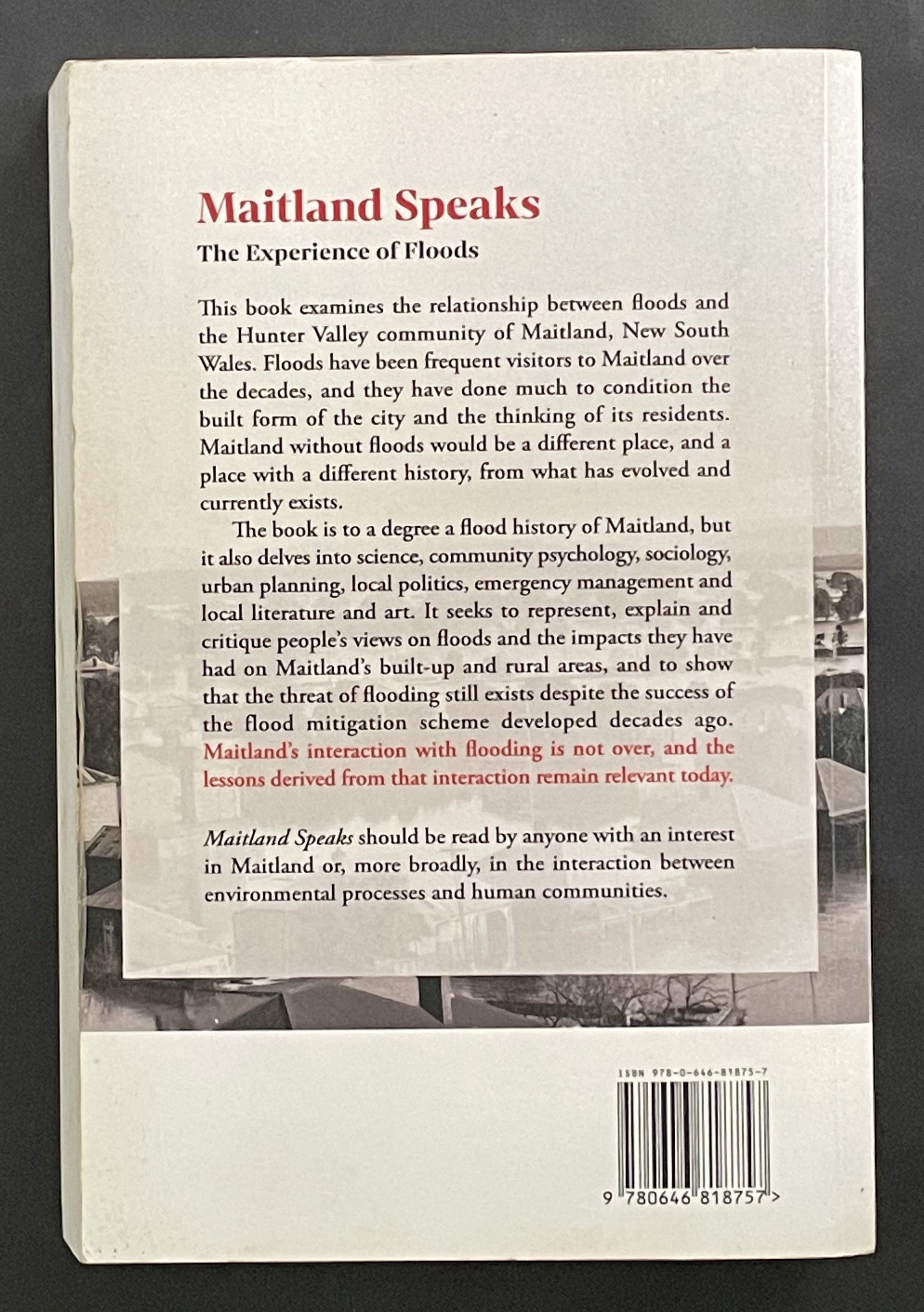 Maitland Speaks

The Experience of Floods

This book examines the relationship between floods and the Hunter Valley community of Maitland, New South Wales. Floods have been frequent visitors to Maitland over the decades, and they have done much to condition the built form of the city and the thinking of its residents. Maitland without floods would be a different place, and a place with a different history, from what has evolved and currently exists.

The book is to a degree a flood history of Maitland, but it also delves into science, community psychology, sociology, urban planning, local politics, emergency management and local literature and art. It seeks to represent, explain and critique people's views on floods and the impacts they have had on Maitland's built-up and rural areas, and to show that the threat of flooding still exists despite the success of the flood mitigation scheme developed decades ago. Maitland's interaction with flooding is not over, and the lessons derived from that interaction remain relevant today.

Maitland Speaks should be read by anyone with an interest in Maitland or, more broadly, in the interaction between environmental processes and human communities.

ISBN 978-0-646-81875-7

9 780646 818757 >